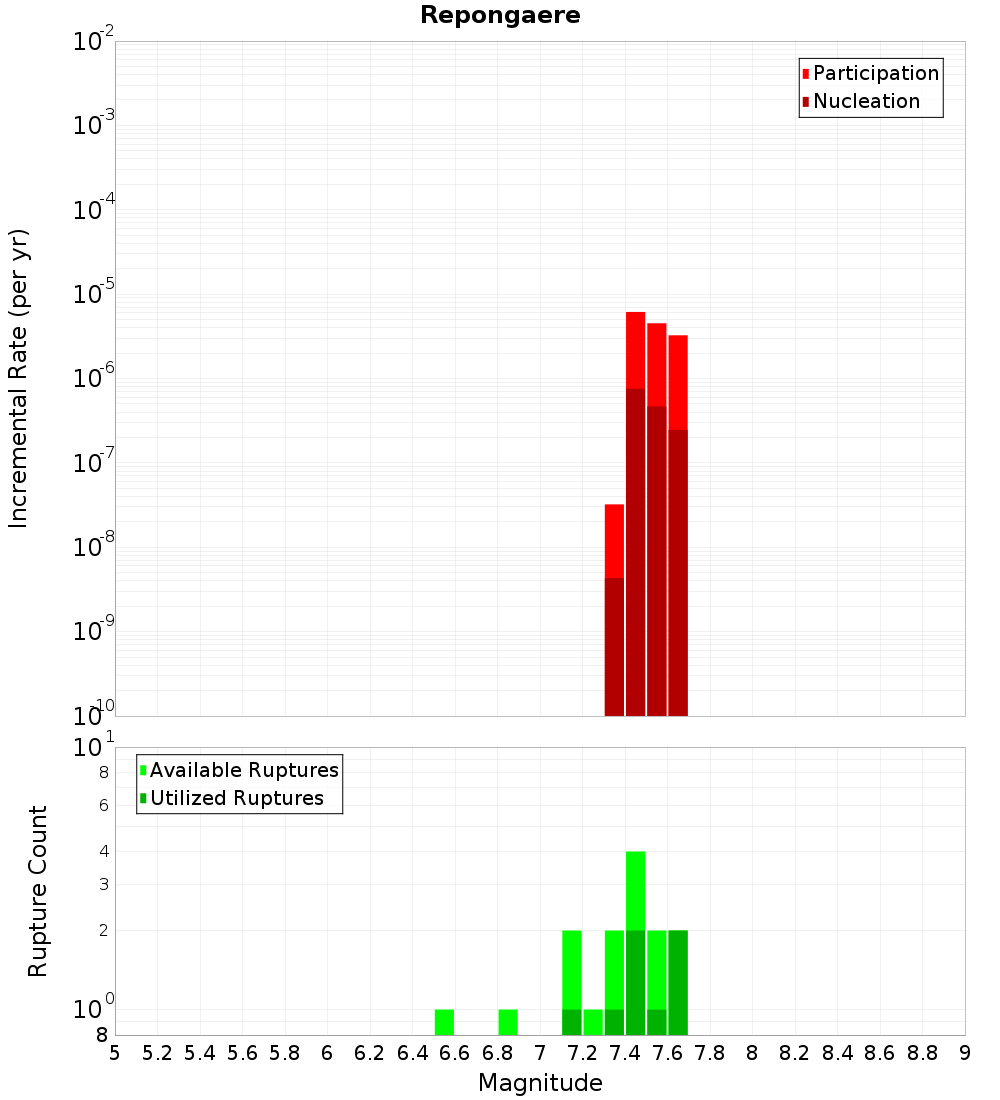 Repongaere

Participation
Nucleation

Incremental Rate (per yr)

$10^{-2}$
$10^{-3}$
$10^{-4}$
$10^{-5}$
$10^{-6}$
$10^{-7}$
$10^{-8}$
$10^{-9}$
$10^{-10}$

Available Ruptures
Utilized Ruptures

Rupture Count

$10^{1}$
8
6
4
3
2
$10^{0}$
8

5 5.2 5.4 5.6 5.8 6 6.2 6.4 6.6 6.8 7 7.2 7.4 7.6 7.8 8 8.2 8.4 8.6 8.8 9

Magnitude